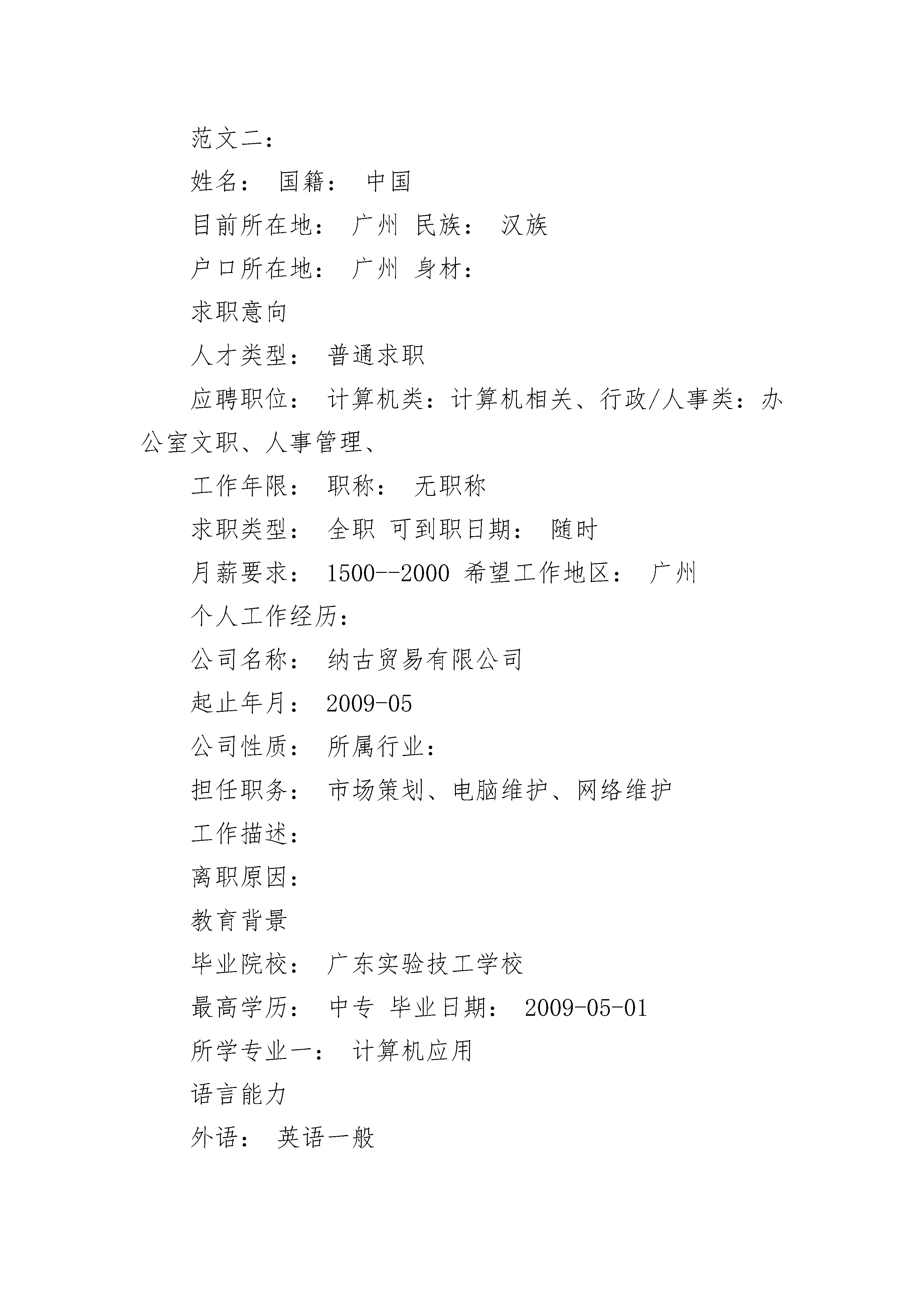 范文二：

姓名： 国籍： 中国

目前所在地： 广州 民族： 汉族

户口所在地： 广州 身材：

求职意向

人才类型： 普通求职

应聘职位： 计算机类：计算机相关、行政/人事类：办公室文职、人事管理、

工作年限： 职称： 无职称

求职类型： 全职 可到职日期： 随时

月薪要求： 1500--2000 希望工作地区： 广州

个人工作经历：

公司名称： 纳古贸易有限公司

起止年月： 2009-05

公司性质： 所属行业：

担任职务： 市场策划、电脑维护、网络维护

工作描述：

离职原因：

教育背景

毕业院校： 广东实验技工学校

最高学历： 中专 毕业日期： 2009-05-01

所学专业一： 计算机应用

语言能力

外语： 英语一般